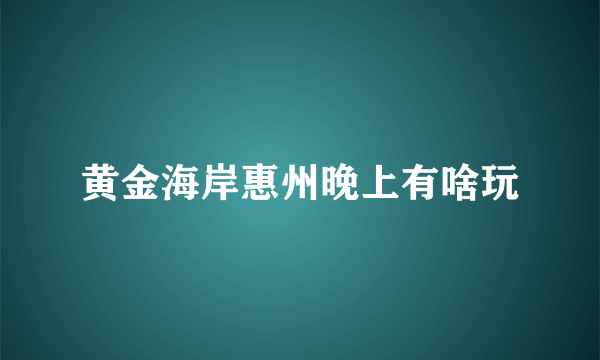 黄金海岸惠州晚上有啥玩